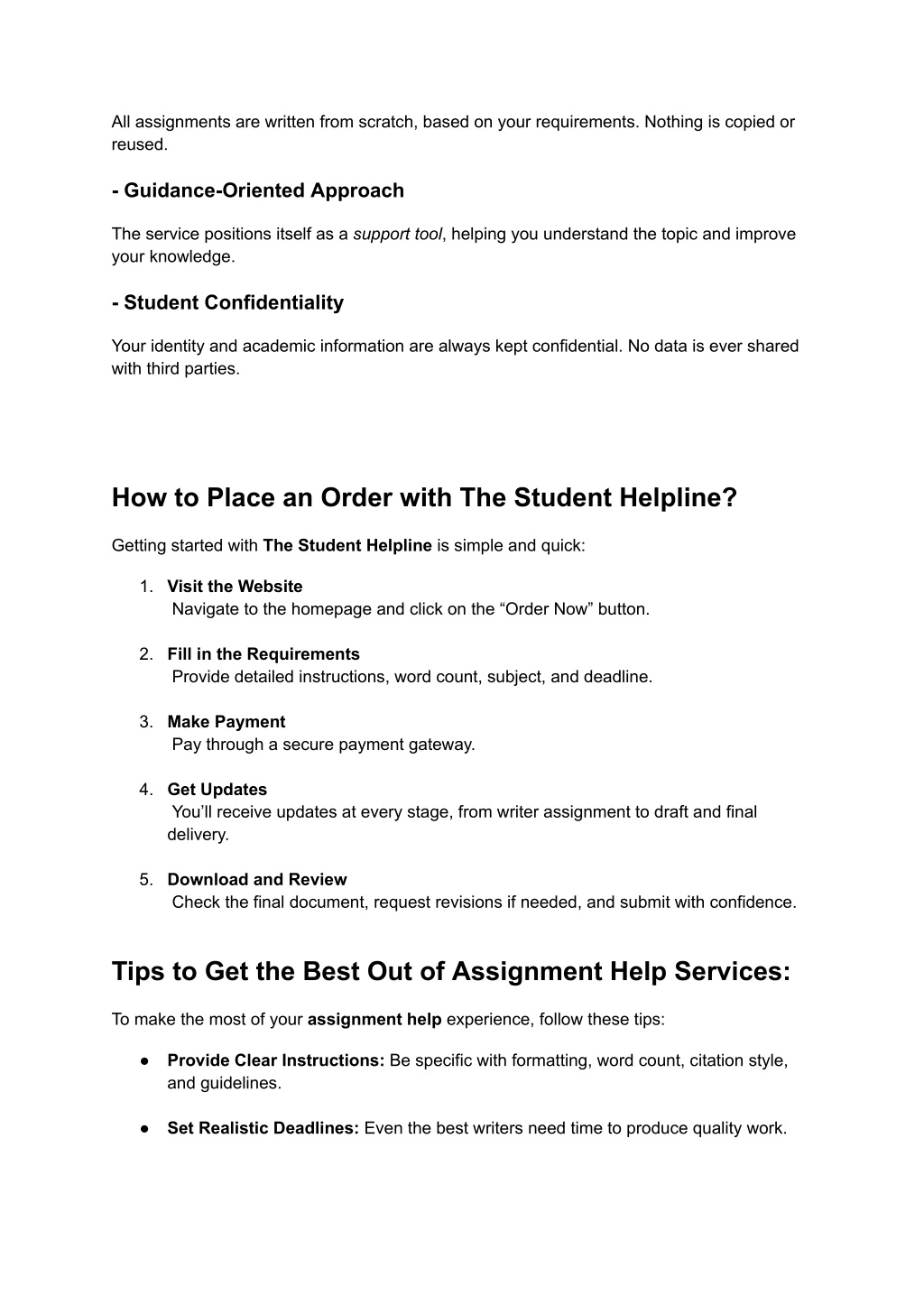 All assignments are written from scratch, based on your requirements. Nothing is copied or reused.

- Guidance-Oriented Approach

The service positions itself as a support tool, helping you understand the topic and improve your knowledge.

- Student Confidentiality

Your identity and academic information are always kept confidential. No data is ever shared with third parties.

How to Place an Order with The Student Helpline?

Getting started with The Student Helpline is simple and quick:

1. Visit the Website
Navigate to the homepage and click on the “Order Now” button.

2. Fill in the Requirements
Provide detailed instructions, word count, subject, and deadline.

3. Make Payment
Pay through a secure payment gateway.

4. Get Updates
You’ll receive updates at every stage, from writer assignment to draft and final delivery.

5. Download and Review
Check the final document, request revisions if needed, and submit with confidence.

Tips to Get the Best Out of Assignment Help Services:

To make the most of your assignment help experience, follow these tips:

● Provide Clear Instructions: Be specific with formatting, word count, citation style, and guidelines.

● Set Realistic Deadlines: Even the best writers need time to produce quality work.